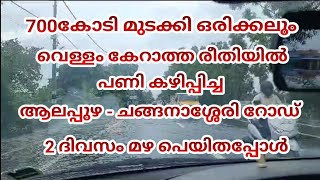 700കോടി മുടക്കി ഒരിക്കലും വെള്ളം കേറാത്ത രീതിയിൽ പണി കഴിപ്പിച്ച ആലപ്പുഴ - ചങ്ങനാശ്ശേരി റോഡ് 2 ദിവസം മഴ പെയിതപ്പോൾ